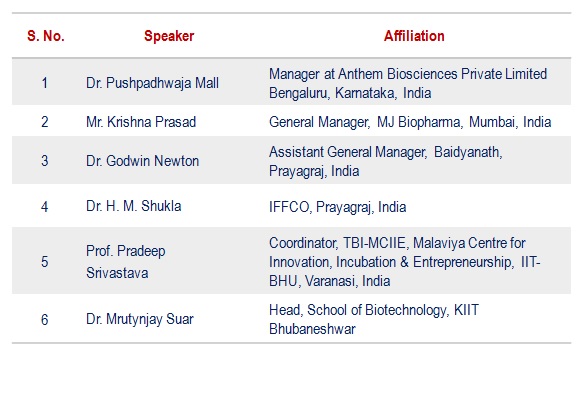 | S. No. | Speaker | Affiliation |
|---|---|---|
| 1 | Dr. Pushpadhwaja Mall | Manager at Anthem Biosciences Private Limited Bengaluru, Karnataka, India |
| 2 | Mr. Krishna Prasad | General Manager, MJ Biopharma, Mumbai, India |
| 3 | Dr. Godwin Newton | Assistant General Manager, Baidyanath, Prayagraj, India |
| 4 | Dr. H. M. Shukla | IFFCO, Prayagraj, India |
| 5 | Prof. Pradeep Srivastava | Coordinator, TBI-MCIIE, Malaviya Centre for Innovation, Incubation & Entrepreneurship, IIT-BHU, Varanasi, India |
| 6 | Dr. Mrutynjay Suar | Head, School of Biotechnology, KIIT Bhubaneshwar |